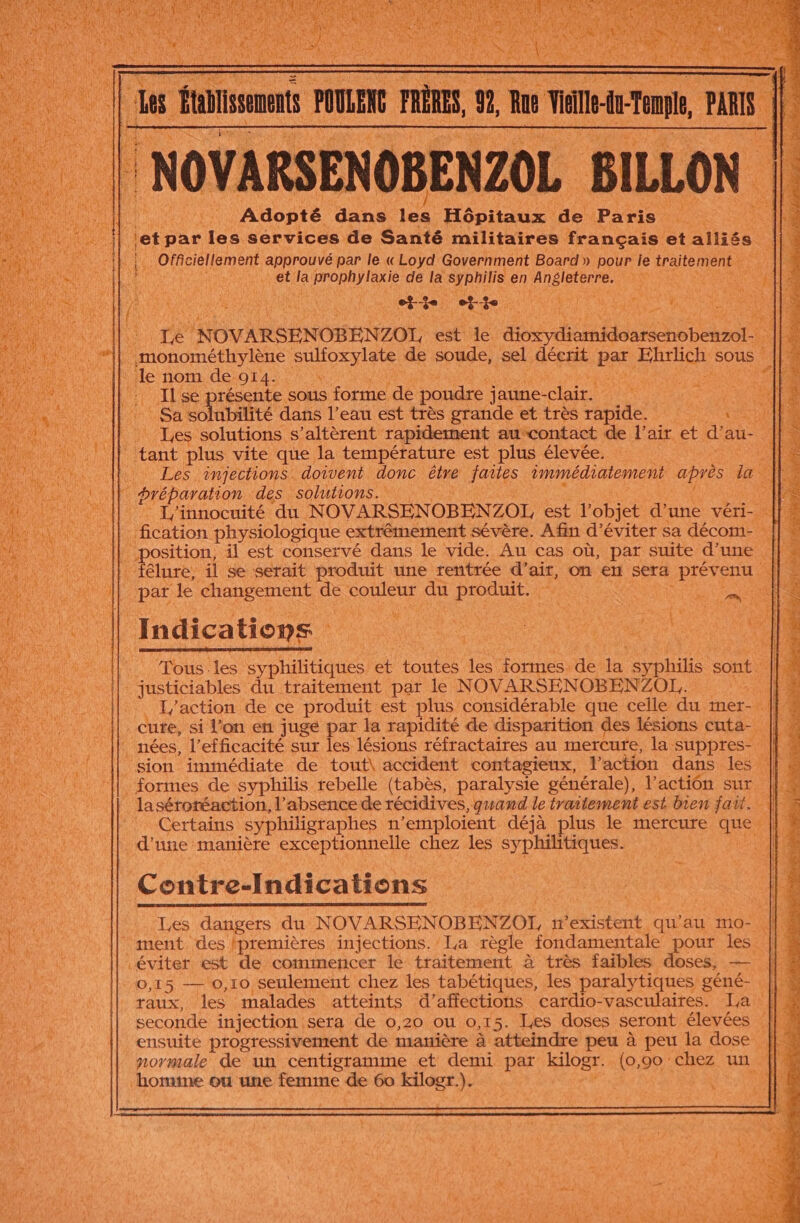 Les Établissements POULENC FRÈRES, 92, Rue Vieille-du-Temple, PARIS

NOVARSENOBENZOL BILLON

Adopté dans les Hôpitaux de Paris et par les services de Santé militaires français et alliés

Officiellement approuvé par le « Loyd Government Board » pour le traitement et la prophylaxie de la syphilis en Angleterre.

Le NOVARSENOBENZOL est le dioxydiamidoarsenobenzol-monométhylène sulfoxylate de soude, sel décrit par Ehrlich sous le nom de 914.

Il se présente sous forme de poudre jaune-clair.

Sa solubilité dans l'eau est très grande et très rapide.

Les solutions s'altèrent rapidement au contact de l'air et d'autant plus vite que la température est plus élevée.

Les injections doivent donc être faites immédiatement après la préparation des solutions.

L'innocuité du NOVARSENOBENZOL est l'objet d'une vérification physiologique extrêmement sévère. Afin d'éviter sa décomposition, il est conservé dans le vide. Au cas où, par suite d'une fêlure, il se serait produit une rentrée d'air, on en sera prévenu par le changement de couleur du produit.

Indications

Tous les syphilitiques et toutes les formes de la syphilis sont justiciables du traitement par le NOVARSENOBENZOL.

L'action de ce produit est plus considérable que celle du mercure, si l'on en juge par la rapidité de disparition des lésions cutanées, l'efficacité sur les lésions réfractaires au mercure, la suppression immédiate de tout accident contagieux, l'action dans les formes de syphilis rebelle (tabès, paralysie générale), l'action sur la séroréaction, l'absence de récidives, quand le traitement est bien fait.

Certains syphiligraphes n'emploient déjà plus le mercure que d'une manière exceptionnelle chez les syphilitiques.

Contre-Indications

Les dangers du NOVARSENOBENZOL n'existent qu'au moment des premières injections. La règle fondamentale pour les éviter est de commencer le traitement à très faibles doses, — 0,15 — 0,10 seulement chez les tabétiques, les paralytiques généraux, les malades atteints d'affections cardio-vasculaires. La seconde injection sera de 0,20 ou 0,15. Les doses seront élevées ensuite progressivement de manière à atteindre peu à peu la dose normale de un centigramme et demi par kilogr. (0,90 chez un homme ou une femme de 60 kilogr.).